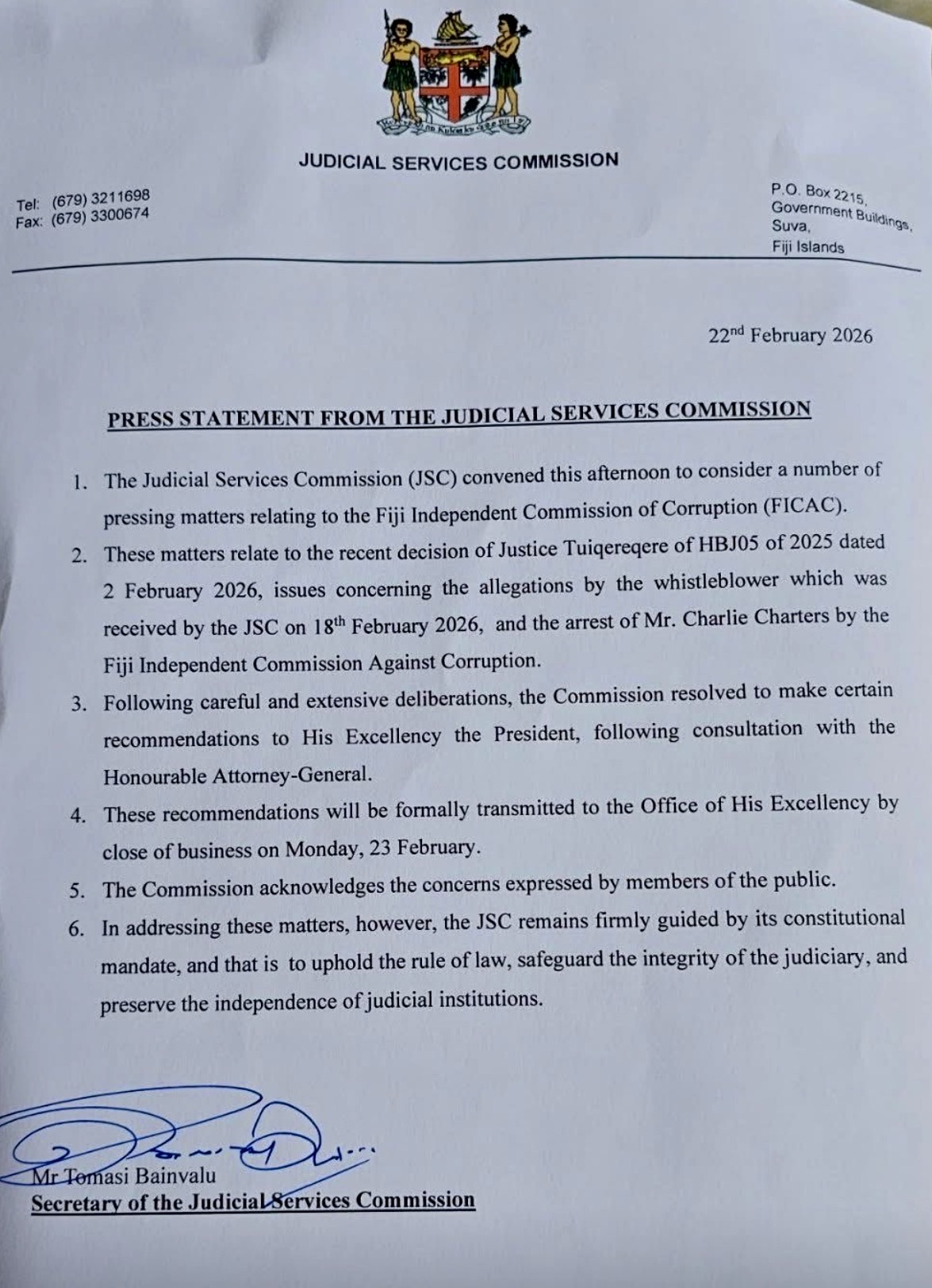 JUDICIAL SERVICES COMMISSION

Tel: (679) 3211698
Fax: (679) 3300674

P.O. Box 2215,
Government Buildings,
Suva,
Fiji Islands

22$^{nd}$ February 2026

PRESS STATEMENT FROM THE JUDICIAL SERVICES COMMISSION

1. The Judicial Services Commission (JSC) convened this afternoon to consider a number of pressing matters relating to the Fiji Independent Commission of Corruption (FICAC).

2. These matters relate to the recent decision of Justice Tuiqereqere of HBJ05 of 2025 dated 2 February 2026, issues concerning the allegations by the whistleblower which was received by the JSC on 18$^{th}$ February 2026, and the arrest of Mr. Charlie Charters by the Fiji Independent Commission Against Corruption.

3. Following careful and extensive deliberations, the Commission resolved to make certain recommendations to His Excellency the President, following consultation with the Honourable Attorney-General.

4. These recommendations will be formally transmitted to the Office of His Excellency by close of business on Monday, 23 February.

5. The Commission acknowledges the concerns expressed by members of the public.

6. In addressing these matters, however, the JSC remains firmly guided by its constitutional mandate, and that is to uphold the rule of law, safeguard the integrity of the judiciary, and preserve the independence of judicial institutions.

Mr Tomasi Bainvalu
Secretary of the Judicial Services Commission